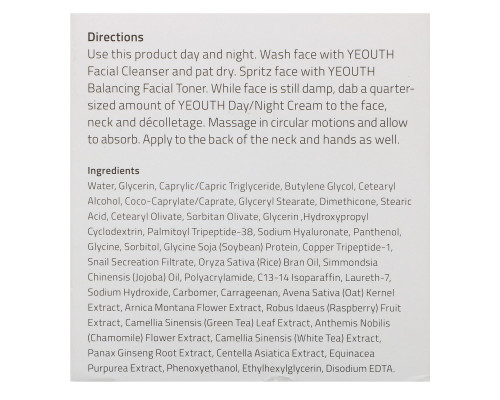 Directions
Use this product day and night. Wash face with YEOUTH Facial Cleanser and pat dry. Spritz face with YEOUTH Balancing Facial Toner. While face is still damp, dab a quarter-sized amount of YEOUTH Day/Night Cream to the face, neck and décolletage. Massage in circular motions and allow to absorb. Apply to the back of the neck and hands as well.

Ingredients
Water, Glycerin, Caprylic/Capric Triglyceride, Butylene Glycol, Cetearyl Alcohol, Coco-Caprylate/Caprate, Glyceryl Stearate, Dimethicone, Stearic Acid, Cetearyl Olivate, Sorbitan Olivate, Glycerin ,Hydroxypropyl Cyclodextrin, Palmitoyl Tripeptide-38, Sodium Hyaluronate, Panthenol, Glycine, Sorbitol, Glycine Soja (Soybean) Protein, Copper Tripeptide-1, Snail Secreation Filtrate, Oryza Sativa (Rice) Bran Oil, Simmondsia Chinensis (Jojoba) Oil, Polyacrylamide, C13-14 Isoparaffin, Laureth-7, Sodium Hydroxide, Carbomer, Carrageenan, Avena Sativa (Oat) Kernel Extract, Arnica Montana Flower Extract, Robus Idaeus (Raspberry) Fruit Extract, Camellia Sinensis (Green Tea) Leaf Extract, Anthemis Nobilis (Chamomile) Flower Extract, Camellia Sinensis (White Tea) Extract, Panax Ginseng Root Extract, Centella Asiatica Extract, Equinacea Purpurea Extract, Phenoxyethanol, Ethylhexylglycerin, Disodium EDTA.